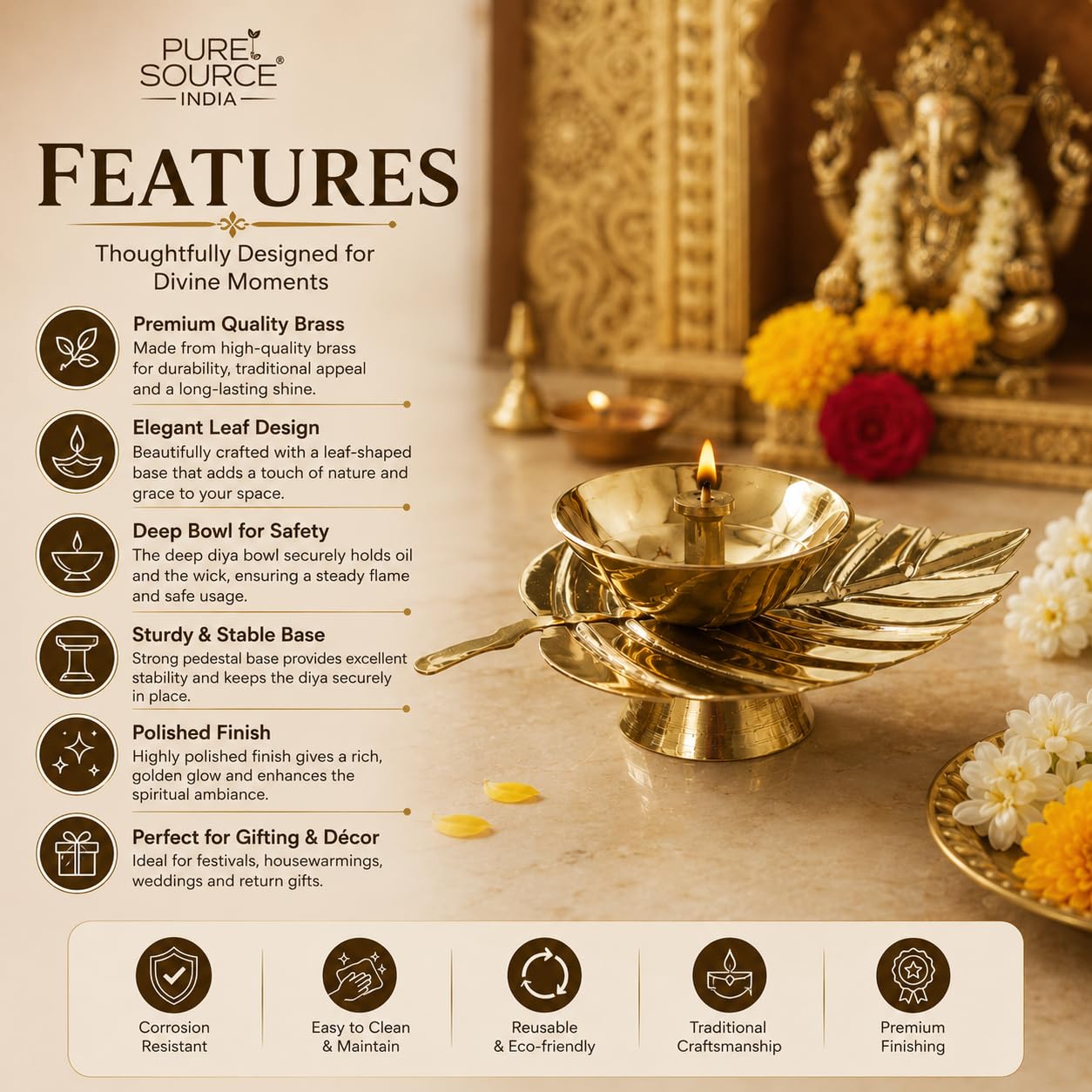 PURE SOURCE® INDIA

FEATURES

Thoughtfully Designed for Divine Moments

Premium Quality Brass
Made from high-quality brass for durability, traditional appeal and a long-lasting shine.

Elegant Leaf Design
Beautifully crafted with a leaf-shaped base that adds a touch of nature and grace to your space.

Deep Bowl for Safety
The deep diya bowl securely holds oil and the wick, ensuring a steady flame and safe usage.

Sturdy & Stable Base
Strong pedestal base provides excellent stability and keeps the diya securely in place.

Polished Finish
Highly polished finish gives a rich, golden glow and enhances the spiritual ambiance.

Perfect for Gifting & Décor
Ideal for festivals, housewarmings, weddings and return gifts.

Corrosion Resistant

Easy to Clean & Maintain

Reusable & Eco-friendly

Traditional Craftsmanship

Premium Finishing